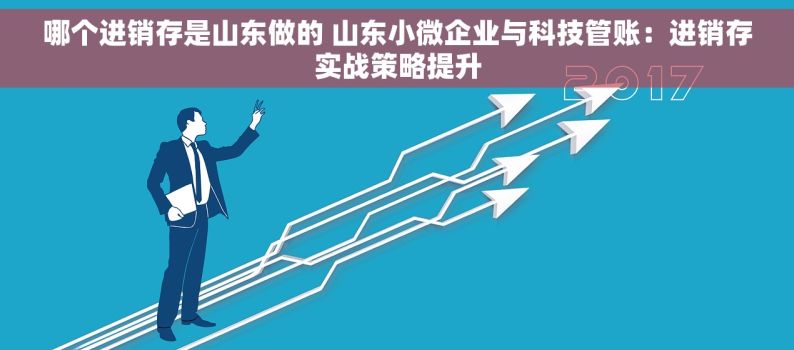 哪个进销存是山东做的 山东小微企业与科技管账：进销存实战策略提升

2017